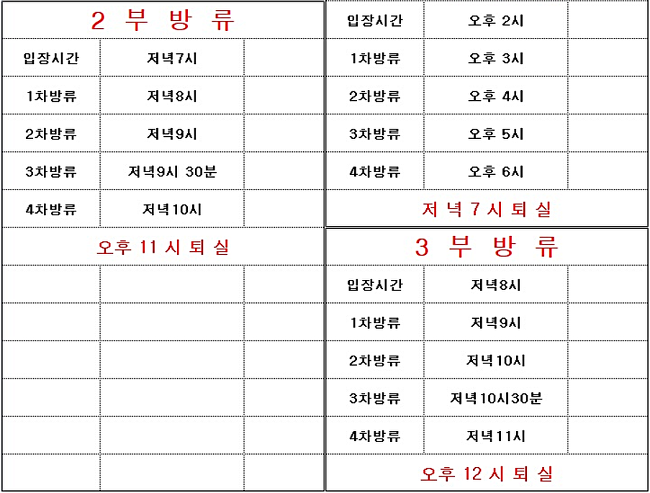 2 부 방 류

| 입장시간 | 저녁7시 | |
|---|---|---|
| 1차방류 | 저녁8시 | |
| 2차방류 | 저녁9시 | |
| 3차방류 | 저녁9시 30분 | |
| 4차방류 | 저녁10시 | |

오후 11 시 퇴 실

| 입장시간 | 오후 2시 | |
|---|---|---|
| 1차방류 | 오후 3시 | |
| 2차방류 | 오후 4시 | |
| 3차방류 | 오후 5시 | |
| 4차방류 | 오후 6시 | |

저 녁 7 시 퇴 실

3 부 방 류

| 입장시간 | 저녁8시 | |
|---|---|---|
| 1차방류 | 저녁9시 | |
| 2차방류 | 저녁10시 | |
| 3차방류 | 저녁10시30분 | |
| 4차방류 | 저녁11시 | |

오후 12 시 퇴 실